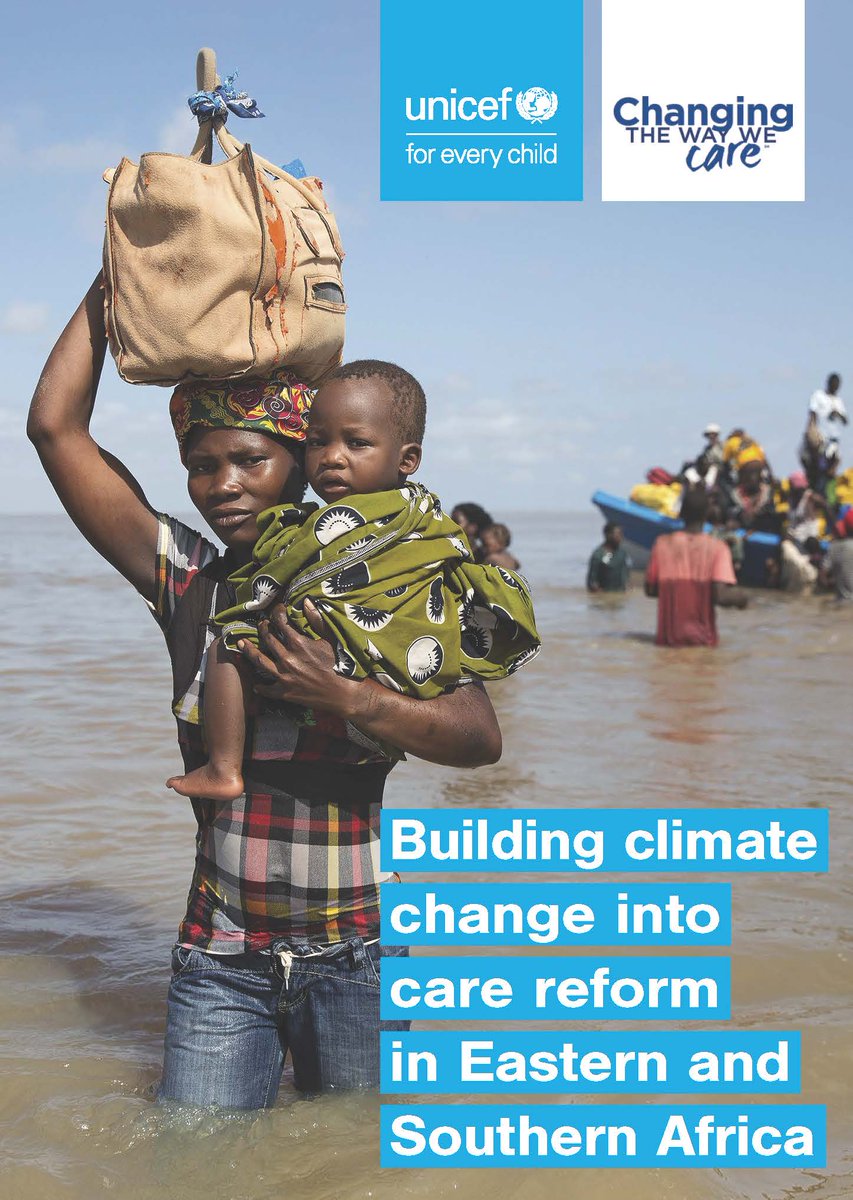 unicef
for every child

Changing
THE WAY WE
care

Building climate change into care reform in Eastern and Southern Africa